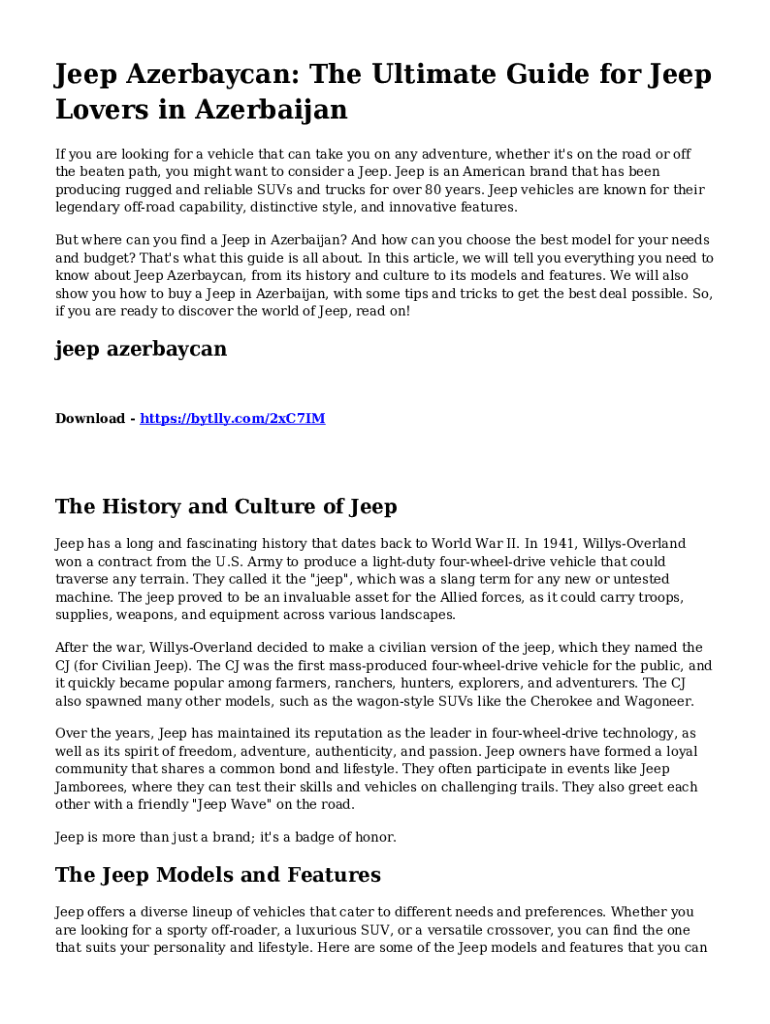 Jeep Azerbaycan: The Ultimate Guide for Jeep Lovers in Azerbaijan

If you are looking for a vehicle that can take you on any adventure, whether it's on the road or off the beaten path, you might want to consider a Jeep. Jeep is an American brand that has been producing rugged and reliable SUVs and trucks for over 80 years. Jeep vehicles are known for their legendary off-road capability, distinctive style, and innovative features.

But where can you find a Jeep in Azerbaijan? And how can you choose the best model for your needs and budget? That's what this guide is all about. In this article, we will tell you everything you need to know about Jeep Azerbaycan, from its history and culture to its models and features. We will also show you how to buy a Jeep in Azerbaijan, with some tips and tricks to get the best deal possible. So, if you are ready to discover the world of Jeep, read on!

jeep azerbaycan

Download - https://bytlly.com/2xC7IM

The History and Culture of Jeep

Jeep has a long and fascinating history that dates back to World War II. In 1941, Willys-Overland won a contract from the U.S. Army to produce a light-duty four-wheel-drive vehicle that could traverse any terrain. They called it the "jeep", which was a slang term for any new or untested machine. The jeep proved to be an invaluable asset for the Allied forces, as it could carry troops, supplies, weapons, and equipment across various landscapes.

After the war, Willys-Overland decided to make a civilian version of the jeep, which they named the CJ (for Civilian Jeep). The CJ was the first mass-produced four-wheel-drive vehicle for the public, and it quickly became popular among farmers, ranchers, hunters, explorers, and adventurers. The CJ also spawned many other models, such as the wagon-style SUVs like the Cherokee and Wagoneer.

Over the years, Jeep has maintained its reputation as the leader in four-wheel-drive technology, as well as its spirit of freedom, adventure, authenticity, and passion. Jeep owners have formed a loyal community that shares a common bond and lifestyle. They often participate in events like Jeep Jamborees, where they can test their skills and vehicles on challenging trails. They also greet each other with a friendly "Jeep Wave" on the road.

Jeep is more than just a brand; it's a badge of honor.

The Jeep Models and Features

Jeep offers a diverse lineup of vehicles that cater to different needs and preferences. Whether you are looking for a sporty off-roader, a luxurious SUV, or a versatile crossover, you can find the one that suits your personality and lifestyle. Here are some of the Jeep models and features that you can